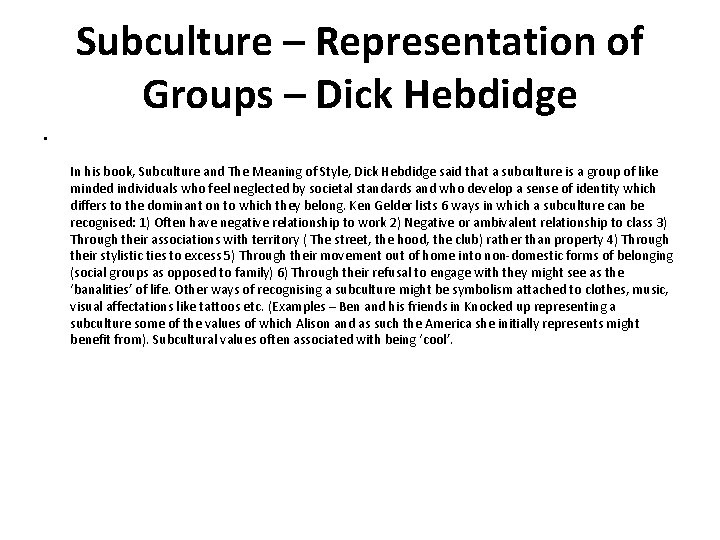 Subculture – Representation of Groups – Dick Hebdidge

•

In his book, Subculture and The Meaning of Style, Dick Hebdidge said that a subculture is a group of like minded individuals who feel neglected by societal standards and who develop a sense of identity which differs to the dominant on to which they belong. Ken Gelder lists 6 ways in which a subculture can be recognised: 1) Often have negative relationship to work 2) Negative or ambivalent relationship to class 3) Through their associations with territory ( The street, the hood, the club) rather than property 4) Through their stylistic ties to excess 5) Through their movement out of home into non-domestic forms of belonging (social groups as opposed to family) 6) Through their refusal to engage with they might see as the 'banalities' of life. Other ways of recognising a subculture might be symbolism attached to clothes, music, visual affectations like tattoos etc. (Examples – Ben and his friends in Knocked up representing a subculture some of the values of which Alison and as such the America she initially represents might benefit from). Subcultural values often associated with being 'cool'.